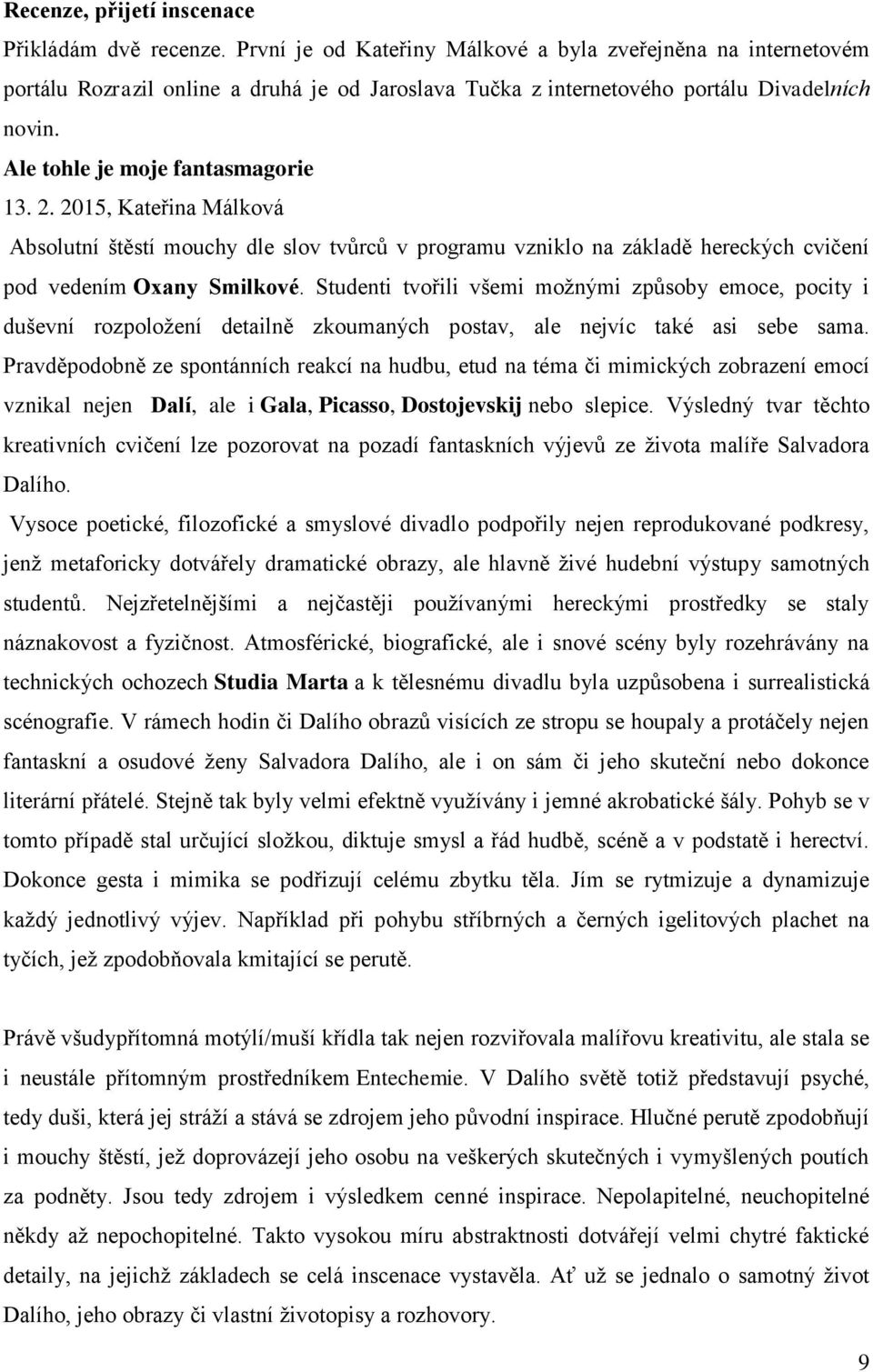 Recenze, přijetí inscenace

Přikládám dvě recenze. První je od Kateřiny Málkové a byla zveřejněna na internetovém portálu Rozrazil online a druhá je od Jaroslava Tučka z internetového portálu Divadelních novin.

Ale tohle je moje fantasmagorie

13. 2. 2015, Kateřina Málková

Absolutní štěstí mouchy dle slov tvůrců v programu vzniklo na základě hereckých cvičení pod vedením Oxany Smilkové. Studenti tvořili všemi možnými způsoby emoce, pocity i duševní rozpoložení detailně zkoumaných postav, ale nejvíc také asi sebe sama. Pravděpodobně ze spontánních reakcí na hudbu, etud na téma či mimických zobrazení emocí vznikal nejen Dalí, ale i Gala, Picasso, Dostojevskij nebo slepice. Výsledný tvar těchto kreativních cvičení lze pozorovat na pozadí fantaskních výjevů ze života malíře Salvadora Dalího.

Vysoce poetické, filozofické a smyslové divadlo podpořily nejen reprodukované podkresy, jenž metaforicky dotvářely dramatické obrazy, ale hlavně živé hudební výstupy samotných studentů. Nejzřetelnějšími a nejčastěji používanými hereckými prostředky se staly náznakovost a fyzičnost. Atmosférické, biografické, ale i snové scény byly rozehrávány na technických ochozech Studia Marta a k tělesnému divadlu byla uzpůsobena i surrealistická scénografie. V rámech hodin či Dalího obrazů visících ze stropu se houpaly a protáčely nejen fantaskní a osudové ženy Salvadora Dalího, ale i on sám či jeho skuteční nebo dokonce literární přátelé. Stejně tak byly velmi efektně využívány i jemné akrobatické šály. Pohyb se v tomto případě stal určující složkou, diktuje smysl a řád hudbě, scéně a v podstatě i herectví. Dokonce gesta i mimika se podřizují celému zbytku těla. Jím se rytmizuje a dynamizuje každý jednotlivý výjev. Například při pohybu stříbrných a černých igelitových plachet na tyčích, jež zpodobňovala kmitající se perutě.

Právě všudypřítomná motýlí/muší křídla tak nejen rozviřovala malířovu kreativitu, ale stala se i neustále přítomným prostředníkem Entechemie. V Dalího světě totiž představují psyché, tedy duši, která jej stráží a stává se zdrojem jeho původní inspirace. Hlučné perutě zpodobňují i mouchy štěstí, jež doprovázejí jeho osobu na veškerých skutečných i vymyšlených poutích za podněty. Jsou tedy zdrojem i výsledkem cenné inspirace. Nepolapitelné, neuchopitelné někdy až nepochopitelné. Takto vysokou míru abstraktnosti dotvářejí velmi chytré faktické detaily, na jejichž základech se celá inscenace vystavěla. Ať už se jednalo o samotný život Dalího, jeho obrazy či vlastní životopisy a rozhovory.

9